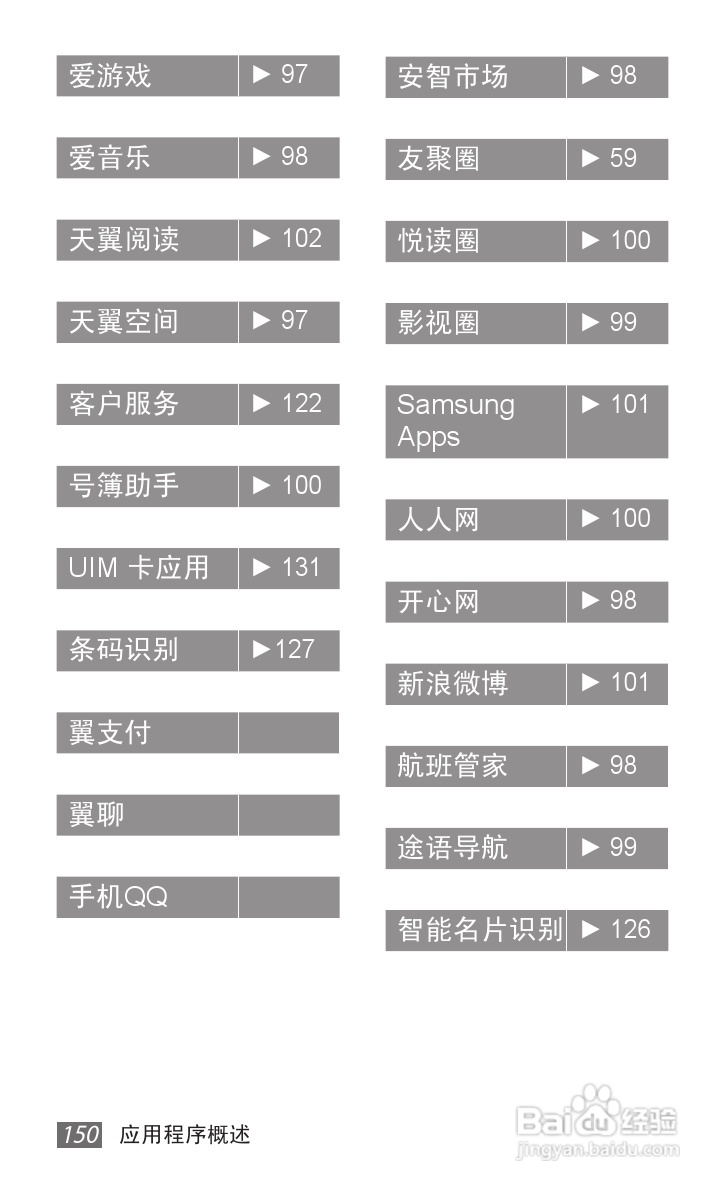 | 爱游戏 | ► 97 |
|---|---|
| 爱音乐 | ► 98 |
| 天翼阅读 | ► 102 |
| 天翼空间 | ► 97 |
| 客户服务 | ► 122 |
| 号簿助手 | ► 100 |
| UIM 卡应用 | ► 131 |
| 条码识别 | ►127 |
| 翼支付 | |
| 翼聊 | |
| 手机QQ | |

| 安智市场 | ► 98 |
|---|---|
| 友聚圈 | ► 59 |
| 悦读圈 | ► 100 |
| 影视圈 | ► 99 |
| Samsung Apps | ► 101 |
| 人人网 | ► 100 |
| 开心网 | ► 98 |
| 新浪微博 | ► 101 |
| 航班管家 | ► 98 |
| 途语导航 | ► 99 |
| 智能名片识别 | ► 126 |

150 应用程序概述

Baidu 经验
jingyan.baidu.com